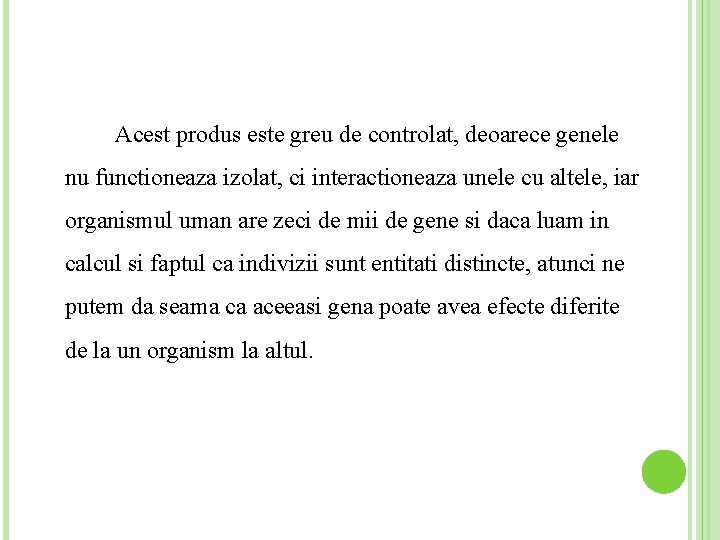 Acest produs este greu de controlat, deoarece genele nu functioneaza izolat, ci interactioneaza unele cu altele, iar organismul uman are zeci de mii de gene si daca luam in calcul si faptul ca indivizii sunt entitati distincte, atunci ne putem da seama ca aceeasi gena poate avea efecte diferite de la un organism la altul.